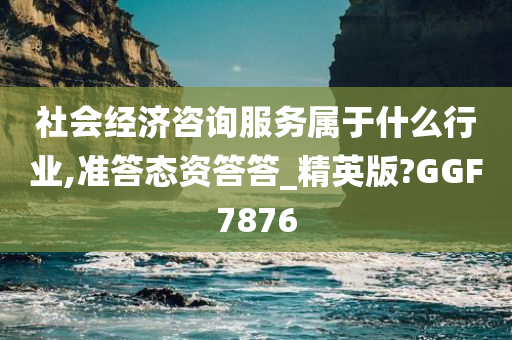 社会经济咨询服务属于什么行业,准答态资答答_精英版?GGF7876